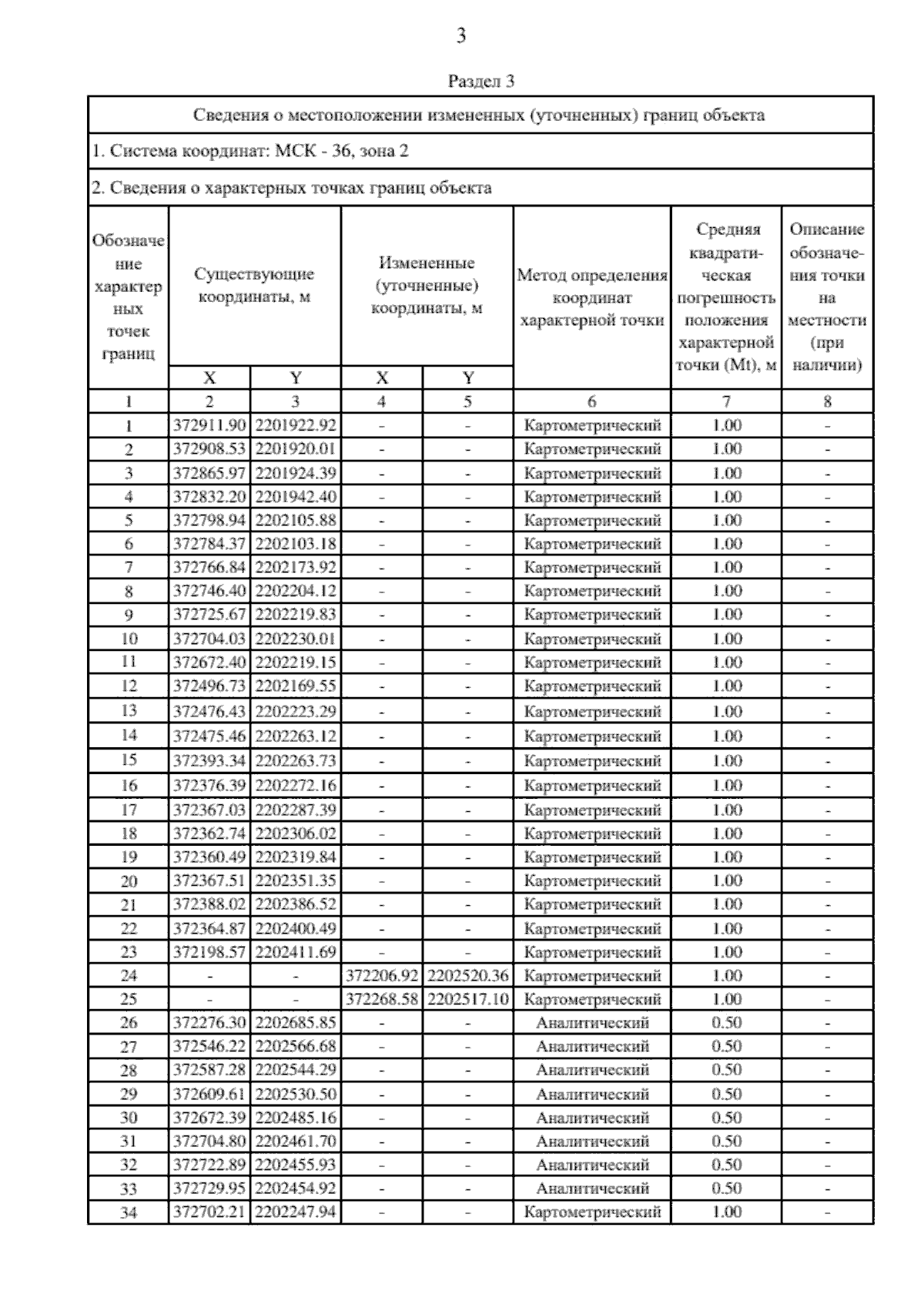 3

Раздел 3

Сведения о местоположении измененных (уточненных) границ объекта

1. Система координат: МСК - 36, зона 2

2. Сведения о характерных точках границ объекта

| Обозначение характерных точек границ | Существующие координаты, м | | Измененные (уточненные) координаты, м | | Метод определения координат характерной точки | Средняя квадратическая погрешность положения характерной точки (Mt), м | Описание обозначения точки на местности (при наличии) |
|---|---|---|---|---|---|---|---|
| | X | Y | X | Y | | | |
| 1 | 2 | 3 | 4 | 5 | 6 | 7 | 8 |
| 1 | 372911.90 | 2201922.92 | - | - | Картометрический | 1.00 | - |
| 2 | 372908.53 | 2201920.01 | - | - | Картометрический | 1.00 | - |
| 3 | 372865.97 | 2201924.39 | - | - | Картометрический | 1.00 | - |
| 4 | 372832.20 | 2201942.40 | - | - | Картометрический | 1.00 | - |
| 5 | 372798.94 | 2202105.88 | - | - | Картометрический | 1.00 | - |
| 6 | 372784.37 | 2202103.18 | - | - | Картометрический | 1.00 | - |
| 7 | 372766.84 | 2202173.92 | - | - | Картометрический | 1.00 | - |
| 8 | 372746.40 | 2202204.12 | - | - | Картометрический | 1.00 | - |
| 9 | 372725.67 | 2202219.83 | - | - | Картометрический | 1.00 | - |
| 10 | 372704.03 | 2202230.01 | - | - | Картометрический | 1.00 | - |
| 11 | 372672.40 | 2202219.15 | - | - | Картометрический | 1.00 | - |
| 12 | 372496.73 | 2202169.55 | - | - | Картометрический | 1.00 | - |
| 13 | 372476.43 | 2202223.29 | - | - | Картометрический | 1.00 | - |
| 14 | 372475.46 | 2202263.12 | - | - | Картометрический | 1.00 | - |
| 15 | 372393.34 | 2202263.73 | - | - | Картометрический | 1.00 | - |
| 16 | 372376.39 | 2202272.16 | - | - | Картометрический | 1.00 | - |
| 17 | 372367.03 | 2202287.39 | - | - | Картометрический | 1.00 | - |
| 18 | 372362.74 | 2202306.02 | - | - | Картометрический | 1.00 | - |
| 19 | 372360.49 | 2202319.84 | - | - | Картометрический | 1.00 | - |
| 20 | 372367.51 | 2202351.35 | - | - | Картометрический | 1.00 | - |
| 21 | 372388.02 | 2202386.52 | - | - | Картометрический | 1.00 | - |
| 22 | 372364.87 | 2202400.49 | - | - | Картометрический | 1.00 | - |
| 23 | 372198.57 | 2202411.69 | - | - | Картометрический | 1.00 | - |
| 24 | - | - | 372206.92 | 2202520.36 | Картометрический | 1.00 | - |
| 25 | - | - | 372268.58 | 2202517.10 | Картометрический | 1.00 | - |
| 26 | 372276.30 | 2202685.85 | - | - | Аналитический | 0.50 | - |
| 27 | 372546.22 | 2202566.68 | - | - | Аналитический | 0.50 | - |
| 28 | 372587.28 | 2202544.29 | - | - | Аналитический | 0.50 | - |
| 29 | 372609.61 | 2202530.50 | - | - | Аналитический | 0.50 | - |
| 30 | 372672.39 | 2202485.16 | - | - | Аналитический | 0.50 | - |
| 31 | 372704.80 | 2202461.70 | - | - | Аналитический | 0.50 | - |
| 32 | 372722.89 | 2202455.93 | - | - | Аналитический | 0.50 | - |
| 33 | 372729.95 | 2202454.92 | - | - | Аналитический | 0.50 | - |
| 34 | 372702.21 | 2202247.94 | - | - | Картометрический | 1.00 | - |